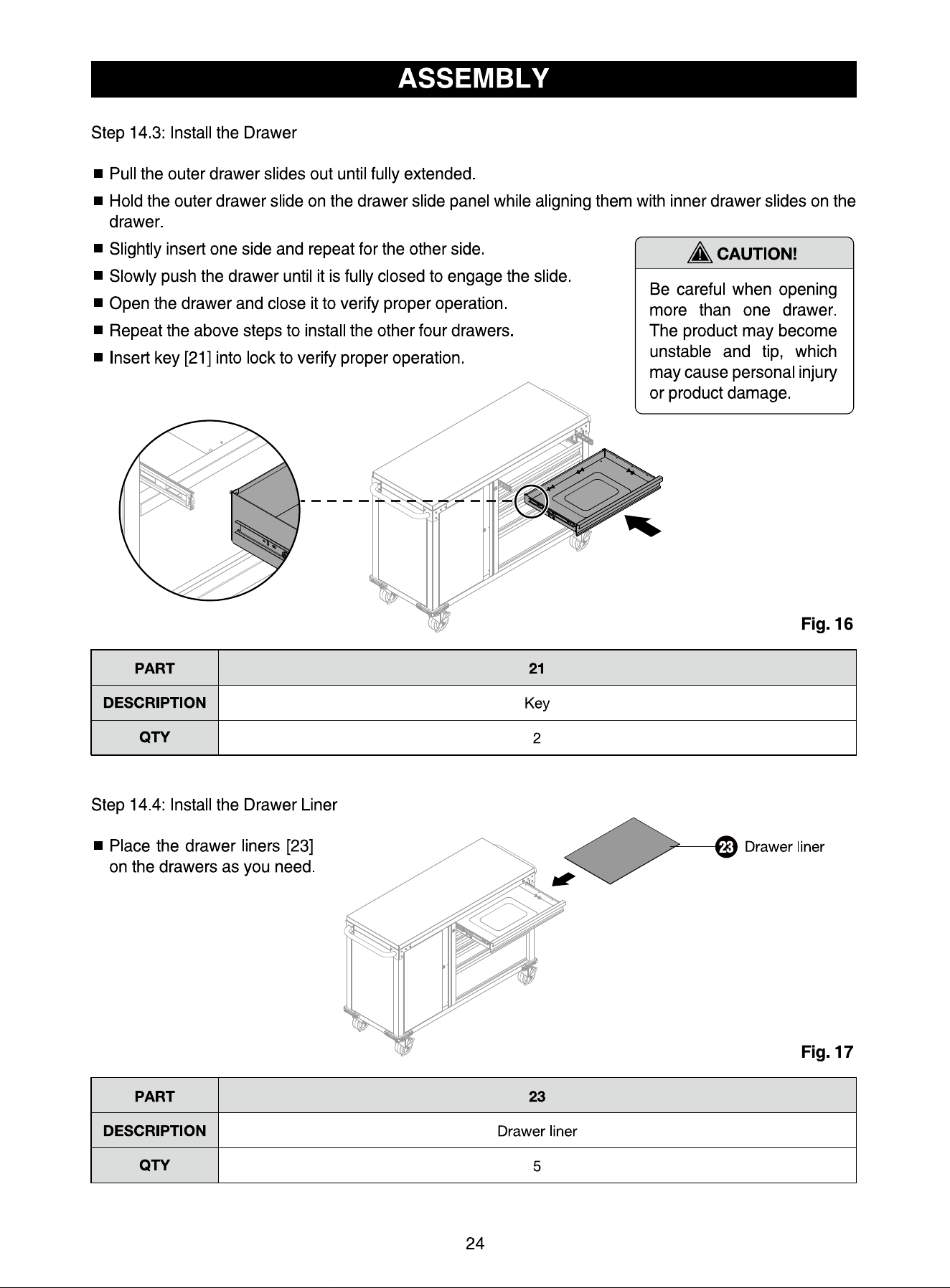 ASSEMBLY

Step 14.3: Install the Drawer

■ Pull the outer drawer slides out until fully extended.

■ Hold the outer drawer slide on the drawer slide panel while aligning them with inner drawer slides on the drawer.

■ Slightly insert one side and repeat for the other side.

■ Slowly push the drawer until it is fully closed to engage the slide.

■ Open the drawer and close it to verify proper operation.

■ Repeat the above steps to install the other four drawers.

■ Insert key [21] into lock to verify proper operation.

CAUTION!

Be careful when opening more than one drawer. The product may become unstable and tip, which may cause personal injury or product damage.

Fig. 16

| PART | 21 |
|---|---|
| DESCRIPTION | Key |
| QTY | 2 |

Step 14.4: Install the Drawer Liner

■ Place the drawer liners [23] on the drawers as you need.

23 Drawer liner

Fig. 17

| PART | 23 |
|---|---|
| DESCRIPTION | Drawer liner |
| QTY | 5 |

24